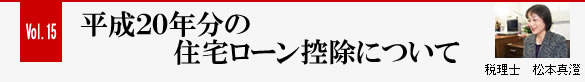 Vol. 15

平成20年分の
住宅ローン控除について

税理士　松本真澄